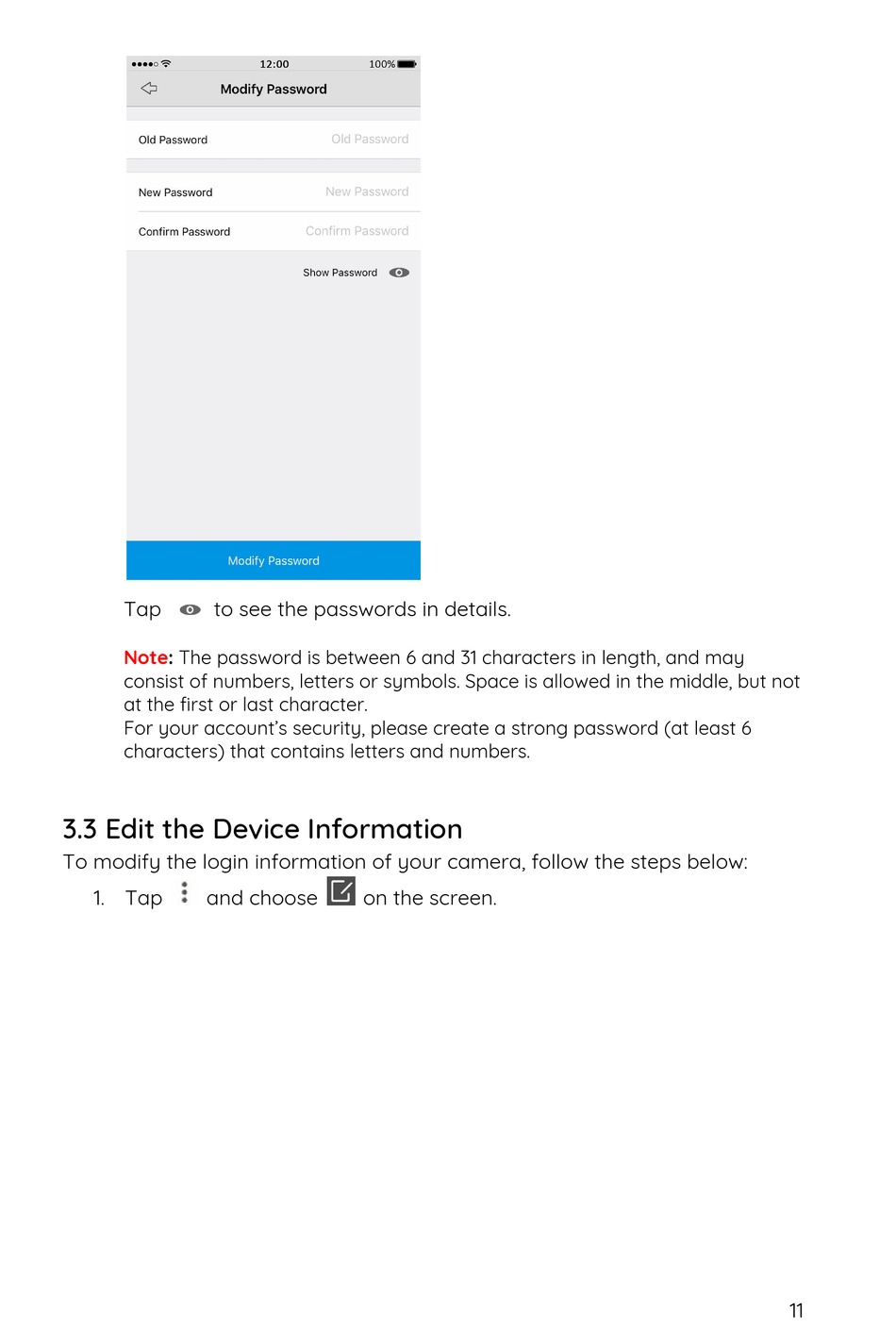 12:00 100%

Modify Password

Old Password Old Password

New Password New Password

Confirm Password Confirm Password

Show Password

Modify Password

Tap to see the passwords in details.

Note: The password is between 6 and 31 characters in length, and may consist of numbers, letters or symbols. Space is allowed in the middle, but not at the first or last character.
For your account's security, please create a strong password (at least 6 characters) that contains letters and numbers.

3.3 Edit the Device Information

To modify the login information of your camera, follow the steps below:

1. Tap and choose on the screen.

11